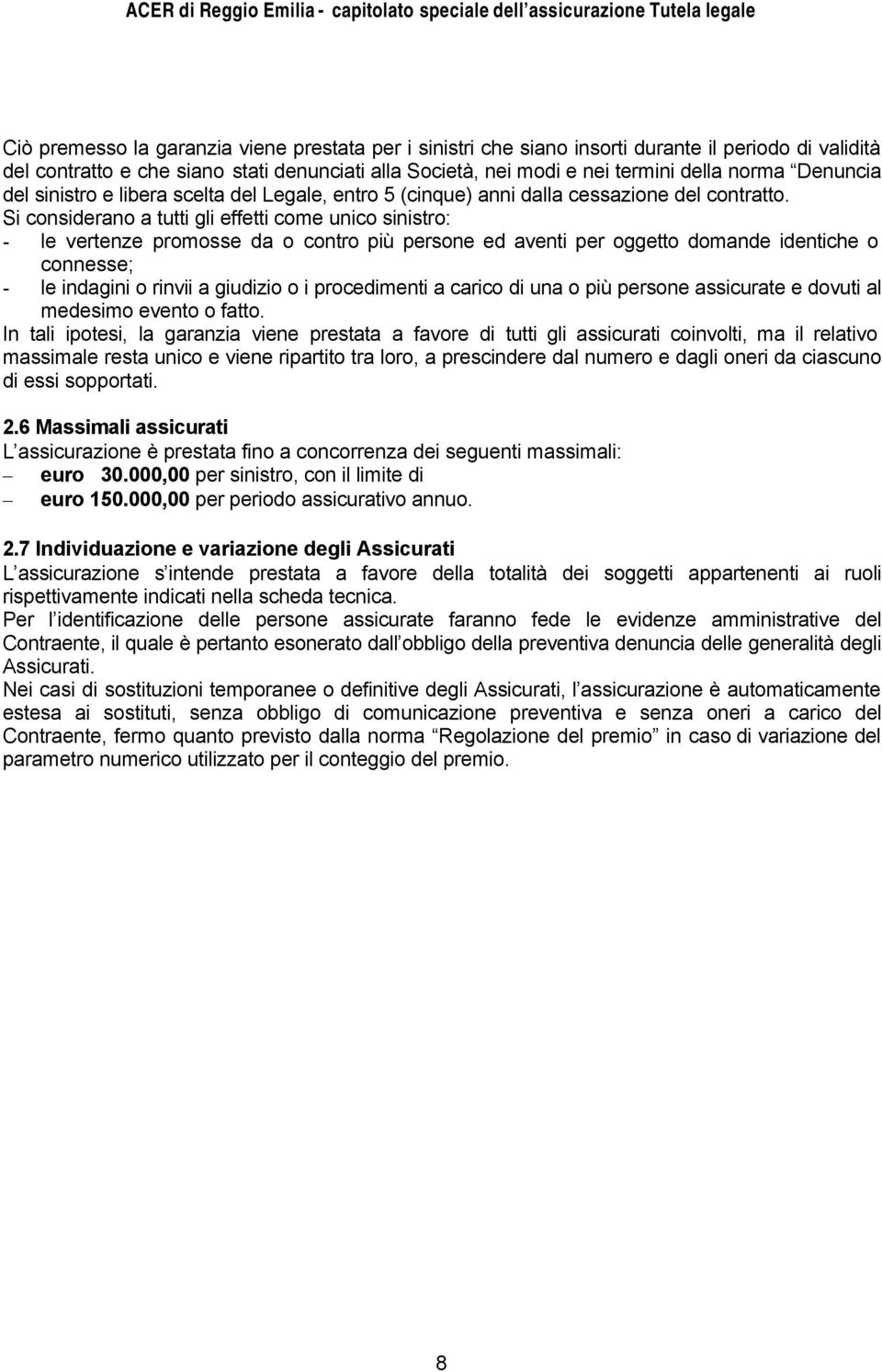 ACER di Reggio Emilia - capitolato speciale dell assicurazione Tutela legale

Ciò premesso la garanzia viene prestata per i sinistri che siano insorti durante il periodo di validità del contratto e che siano stati denunciati alla Società, nei modi e nei termini della norma Denuncia del sinistro e libera scelta del Legale, entro 5 (cinque) anni dalla cessazione del contratto.
Si considerano a tutti gli effetti come unico sinistro:
- le vertenze promosse da o contro più persone ed aventi per oggetto domande identiche o connesse;
- le indagini o rinvii a giudizio o i procedimenti a carico di una o più persone assicurate e dovuti al medesimo evento o fatto.
In tali ipotesi, la garanzia viene prestata a favore di tutti gli assicurati coinvolti, ma il relativo massimale resta unico e viene ripartito tra loro, a prescindere dal numero e dagli oneri da ciascuno di essi sopportati.

2.6 Massimali assicurati
L assicurazione è prestata fino a concorrenza dei seguenti massimali:
– euro 30.000,00 per sinistro, con il limite di
– euro 150.000,00 per periodo assicurativo annuo.

2.7 Individuazione e variazione degli Assicurati
L assicurazione s intende prestata a favore della totalità dei soggetti appartenenti ai ruoli rispettivamente indicati nella scheda tecnica.
Per l identificazione delle persone assicurate faranno fede le evidenze amministrative del Contraente, il quale è pertanto esonerato dall obbligo della preventiva denuncia delle generalità degli Assicurati.
Nei casi di sostituzioni temporanee o definitive degli Assicurati, l assicurazione è automaticamente estesa ai sostituti, senza obbligo di comunicazione preventiva e senza oneri a carico del Contraente, fermo quanto previsto dalla norma Regolazione del premio in caso di variazione del parametro numerico utilizzato per il conteggio del premio.

8